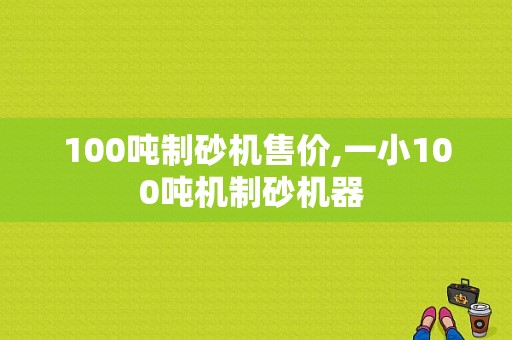 100吨制砂机售价,一小100吨机制砂机器